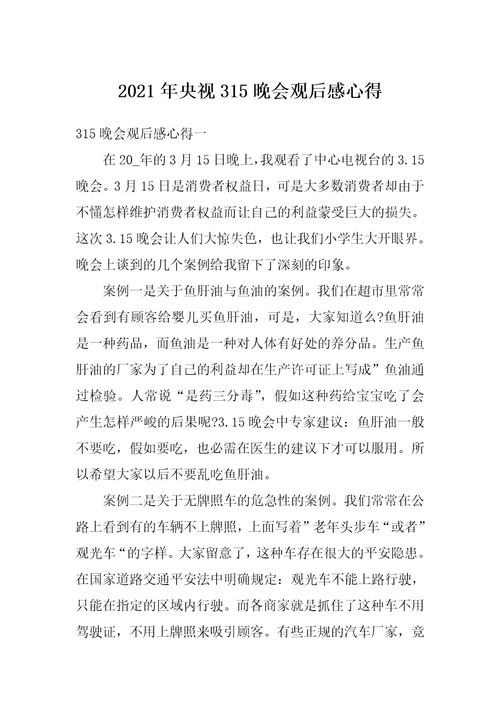 2021年央视315晚会观后感心得

315晚会观后感心得一

在20_年的3月15日晚上，我观看了中心电视台的3.15晚会。3月15日是消费者权益日，可是大多数消费者却由于不懂怎样维护消费者权益而让自己的利益蒙受巨大的损失。这次3.15晚会让人们大惊失色，也让我们小学生大开眼界。晚会上谈到的几个案例给我留下了深刻的印象。

案例一是关于鱼肝油与鱼油的案例。我们在超市里常常会看到有顾客给婴儿买鱼肝油，可是，大家知道么?鱼肝油是一种药品，而鱼油是一种对人体有好处的养分品。生产鱼肝油的厂家为了自己的利益却在生产许可证上写成”鱼油通过检验。人常说“是药三分毒”，假如这种药给宝宝吃了会产生怎样严峻的后果呢?3.15晚会中专家建议：鱼肝油一般不要吃，假如要吃，也必需在医生的建议下才可以服用。所以希望大家以后不要乱吃鱼肝油。

案例二是关于无牌照车的危急性的案例。我们常常在公路上看到有的车辆不上牌照，上面写着”老年头步车“或者”观光车“的字样。大家留意了，这种车存在很大的平安隐患。在国家道路交通平安法中明确规定：观光车不能上路行驶，只能在指定的区域内行驶。而各商家就是抓住了这种车不用驾驶证，不用上牌照来吸引顾客。有些正规的汽车厂家，竟